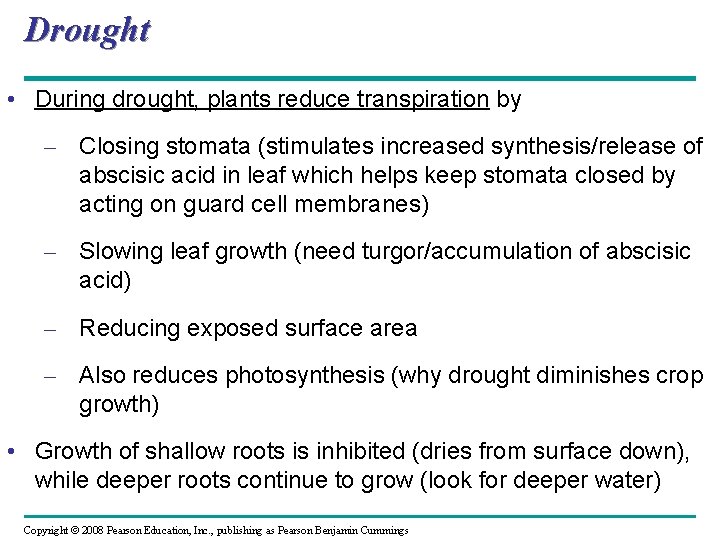 Drought

• During drought, plants reduce transpiration by

– Closing stomata (stimulates increased synthesis/release of abscisic acid in leaf which helps keep stomata closed by acting on guard cell membranes)

– Slowing leaf growth (need turgor/accumulation of abscisic acid)

– Reducing exposed surface area

– Also reduces photosynthesis (why drought diminishes crop growth)

• Growth of shallow roots is inhibited (dries from surface down), while deeper roots continue to grow (look for deeper water)

Copyright © 2008 Pearson Education, Inc., publishing as Pearson Benjamin Cummings